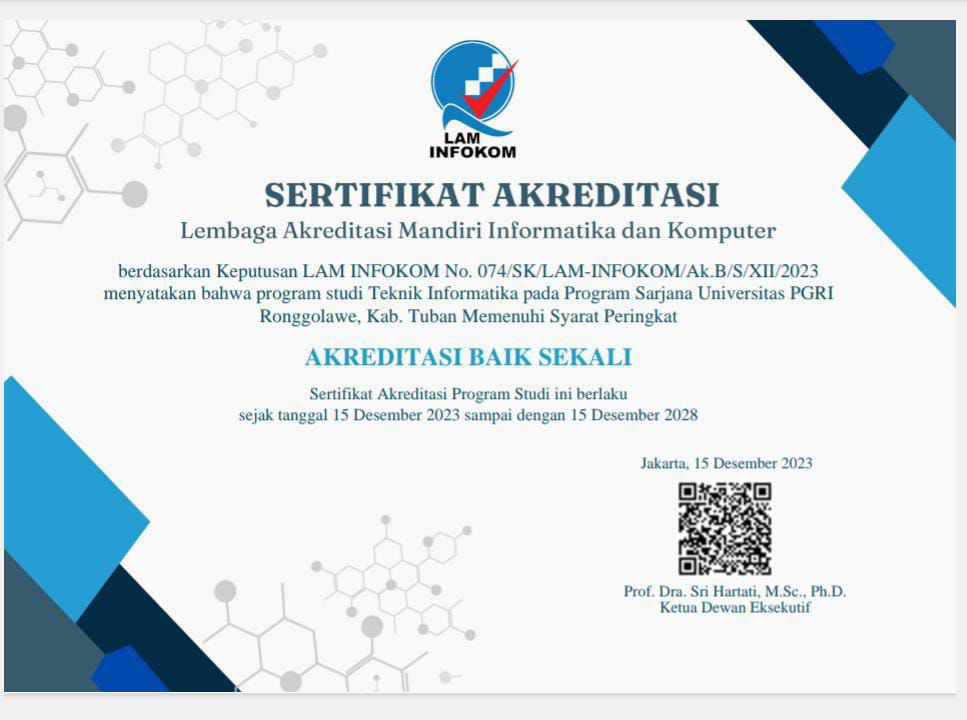 LAM INFOKOM

SERTIFIKAT AKREDITASI
Lembaga Akreditasi Mandiri Informatika dan Komputer

berdasarkan Keputusan LAM INFOKOM No. 074/SK/LAM-INFOKOM/Ak.B/S/XII/2023 menyatakan bahwa program studi Teknik Informatika pada Program Sarjana Universitas PGRI Ronggolawe, Kab. Tuban Memenuhi Syarat Peringkat

AKREDITASI BAIK SEKALI

Sertifikat Akreditasi Program Studi ini berlaku sejak tanggal 15 Desember 2023 sampai dengan 15 Desember 2028

Jakarta, 15 Desember 2023

Prof. Dra. Sri Hartati, M.Sc., Ph.D.
Ketua Dewan Eksekutif